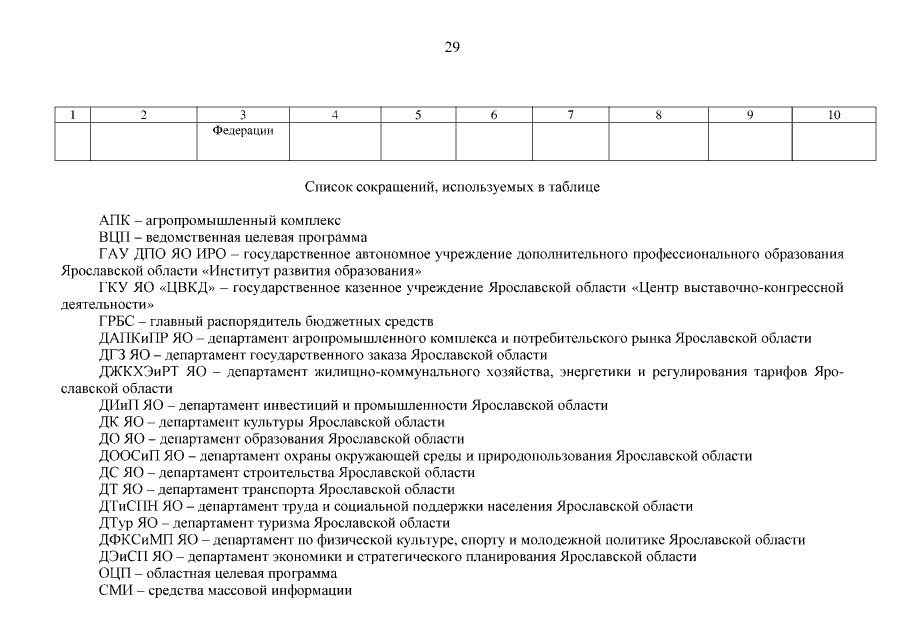 29

| 1 | 2 | 3 | 4 | 5 | 6 | 7 | 8 | 9 | 10 |
|---|---|---|---|---|---|---|---|---|---|
| | | Федерации | | | | | | | |

Список сокращений, используемых в таблице

АПК – агропромышленный комплекс
ВЦП – ведомственная целевая программа
ГАУ ДПО ЯО ИРО – государственное автономное учреждение дополнительного профессионального образования Ярославской области «Институт развития образования»
ГКУ ЯО «ЦВКД» – государственное казенное учреждение Ярославской области «Центр выставочно-конгрессной деятельности»
ГРБС – главный распорядитель бюджетных средств
ДАПКиПР ЯО – департамент агропромышленного комплекса и потребительского рынка Ярославской области
ДГЗ ЯО – департамент государственного заказа Ярославской области
ДЖКХЭиРТ ЯО – департамент жилищно-коммунального хозяйства, энергетики и регулирования тарифов Ярославской области
ДИиП ЯО – департамент инвестиций и промышленности Ярославской области
ДК ЯО – департамент культуры Ярославской области
ДО ЯО – департамент образования Ярославской области
ДООСиП ЯО – департамент охраны окружающей среды и природопользования Ярославской области
ДС ЯО – департамент строительства Ярославской области
ДТ ЯО – департамент транспорта Ярославской области
ДТиСПН ЯО – департамент труда и социальной поддержки населения Ярославской области
ДТур ЯО – департамент туризма Ярославской области
ДФКСиМП ЯО – департамент по физической культуре, спорту и молодежной политике Ярославской области
ДЭиСП ЯО – департамент экономики и стратегического планирования Ярославской области
ОЦП – областная целевая программа
СМИ – средства массовой информации